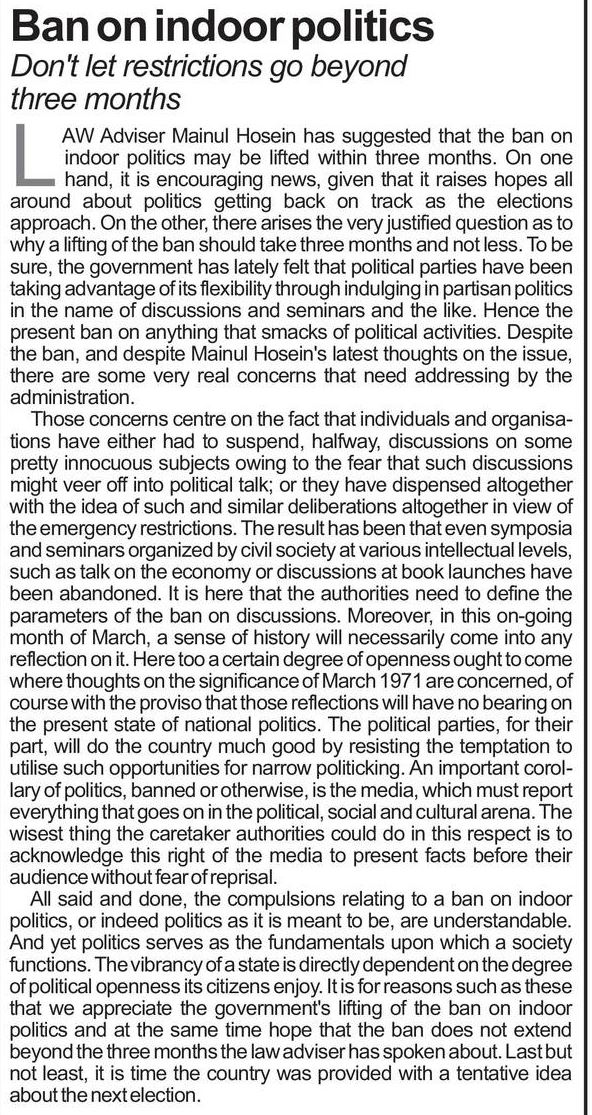 Ban on indoor politics

Don't let restrictions go beyond three months

LAW Adviser Mainul Hosein has suggested that the ban on indoor politics may be lifted within three months. On one hand, it is encouraging news, given that it raises hopes all around about politics getting back on track as the elections approach. On the other, there arises the very justified question as to why a lifting of the ban should take three months and not less. To be sure, the government has lately felt that political parties have been taking advantage of its flexibility through indulging in partisan politics in the name of discussions and seminars and the like. Hence the present ban on anything that smacks of political activities. Despite the ban, and despite Mainul Hosein's latest thoughts on the issue, there are some very real concerns that need addressing by the administration.

Those concerns centre on the fact that individuals and organisations have either had to suspend, halfway, discussions on some pretty innocuous subjects owing to the fear that such discussions might veer off into political talk; or they have dispensed altogether with the idea of such and similar deliberations altogether in view of the emergency restrictions. The result has been that even symposia and seminars organized by civil society at various intellectual levels, such as talk on the economy or discussions at book launches have been abandoned. It is here that the authorities need to define the parameters of the ban on discussions. Moreover, in this on-going month of March, a sense of history will necessarily come into any reflection on it. Here too a certain degree of openness ought to come where thoughts on the significance of March 1971 are concerned, of course with the proviso that those reflections will have no bearing on the present state of national politics. The political parties, for their part, will do the country much good by resisting the temptation to utilise such opportunities for narrow politicking. An important corollary of politics, banned or otherwise, is the media, which must report everything that goes on in the political, social and cultural arena. The wisest thing the caretaker authorities could do in this respect is to acknowledge this right of the media to present facts before their audience without fear of reprisal.

All said and done, the compulsions relating to a ban on indoor politics, or indeed politics as it is meant to be, are understandable. And yet politics serves as the fundamentals upon which a society functions. The vibrancy of a state is directly dependent on the degree of political openness its citizens enjoy. It is for reasons such as these that we appreciate the government's lifting of the ban on indoor politics and at the same time hope that the ban does not extend beyond the three months the law adviser has spoken about. Last but not least, it is time the country was provided with a tentative idea about the next election.